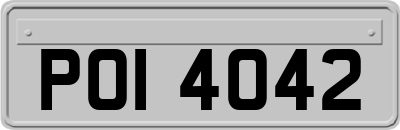 POI 4042